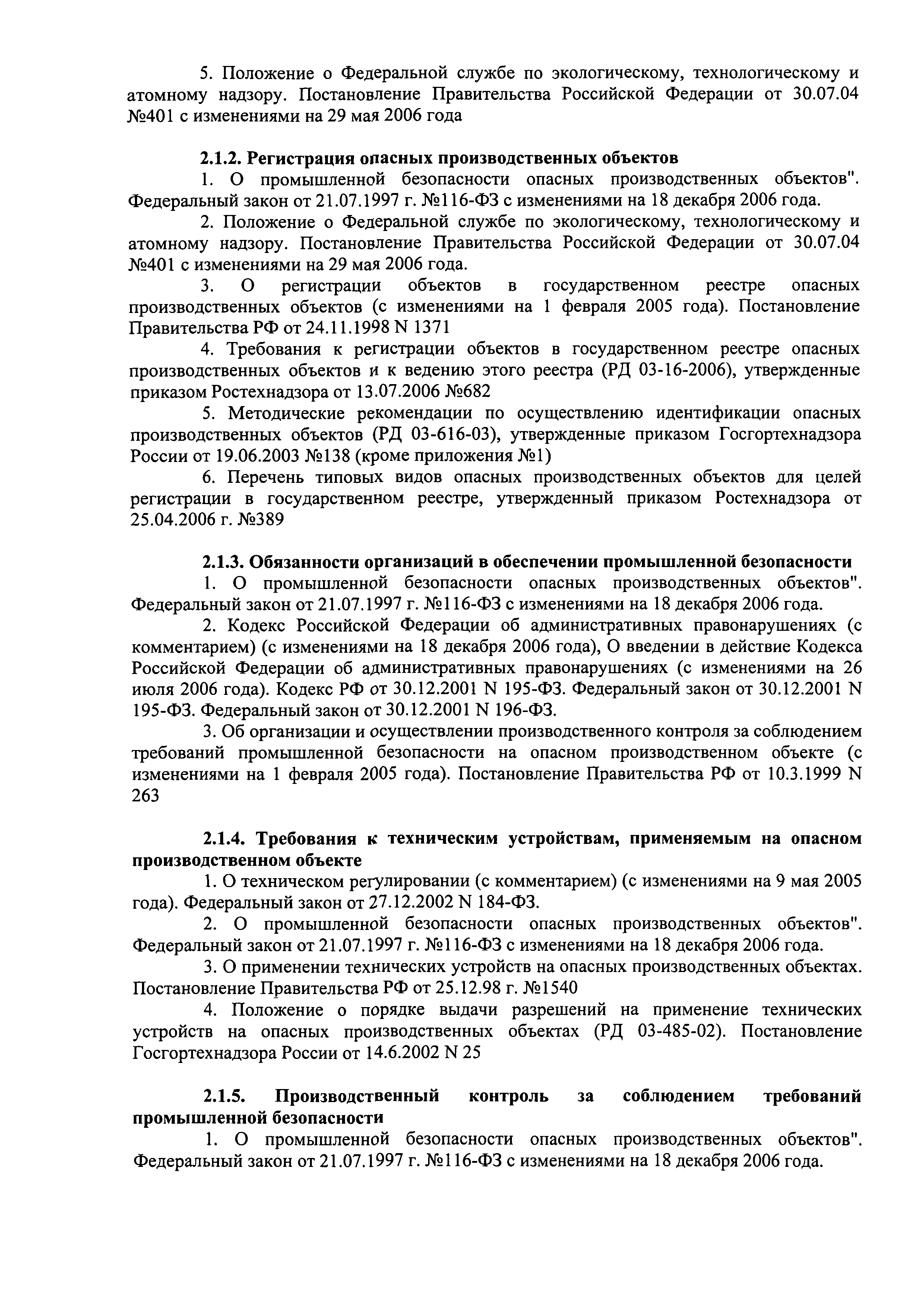 5. Положение о Федеральной службе по экологическому, технологическому и атомному надзору. Постановление Правительства Российской Федерации от 30.07.04 №401 с изменениями на 29 мая 2006 года

2.1.2. Регистрация опасных производственных объектов

1. О промышленной безопасности опасных производственных объектов". Федеральный закон от 21.07.1997 г. №116-ФЗ с изменениями на 18 декабря 2006 года.

2. Положение о Федеральной службе по экологическому, технологическому и атомному надзору. Постановление Правительства Российской Федерации от 30.07.04 №401 с изменениями на 29 мая 2006 года.

3. О регистрации объектов в государственном реестре опасных производственных объектов (с изменениями на 1 февраля 2005 года). Постановление Правительства РФ от 24.11.1998 N 1371

4. Требования к регистрации объектов в государственном реестре опасных производственных объектов и к ведению этого реестра (РД 03-16-2006), утвержденные приказом Ростехнадзора от 13.07.2006 №682

5. Методические рекомендации по осуществлению идентификации опасных производственных объектов (РД 03-616-03), утвержденные приказом Госгортехнадзора России от 19.06.2003 №138 (кроме приложения №1)

6. Перечень типовых видов опасных производственных объектов для целей регистрации в государственном реестре, утвержденный приказом Ростехнадзора от 25.04.2006 г. №389

2.1.3. Обязанности организаций в обеспечении промышленной безопасности

1. О промышленной безопасности опасных производственных объектов". Федеральный закон от 21.07.1997 г. №116-ФЗ с изменениями на 18 декабря 2006 года.

2. Кодекс Российской Федерации об административных правонарушениях (с комментарием) (с изменениями на 18 декабря 2006 года), О введении в действие Кодекса Российской Федерации об административных правонарушениях (с изменениями на 26 июля 2006 года). Кодекс РФ от 30.12.2001 N 195-ФЗ. Федеральный закон от 30.12.2001 N 195-ФЗ. Федеральный закон от 30.12.2001 N 196-ФЗ.

3. Об организации и осуществлении производственного контроля за соблюдением требований промышленной безопасности на опасном производственном объекте (с изменениями на 1 февраля 2005 года). Постановление Правительства РФ от 10.3.1999 N 263

2.1.4. Требования к техническим устройствам, применяемым на опасном производственном объекте

1. О техническом регулировании (с комментарием) (с изменениями на 9 мая 2005 года). Федеральный закон от 27.12.2002 N 184-ФЗ.

2. О промышленной безопасности опасных производственных объектов". Федеральный закон от 21.07.1997 г. №116-ФЗ с изменениями на 18 декабря 2006 года.

3. О применении технических устройств на опасных производственных объектах. Постановление Правительства РФ от 25.12.98 г. №1540

4. Положение о порядке выдачи разрешений на применение технических устройств на опасных производственных объектах (РД 03-485-02). Постановление Госгортехнадзора России от 14.6.2002 N 25

2.1.5. Производственный контроль за соблюдением требований промышленной безопасности

1. О промышленной безопасности опасных производственных объектов". Федеральный закон от 21.07.1997 г. №116-ФЗ с изменениями на 18 декабря 2006 года.